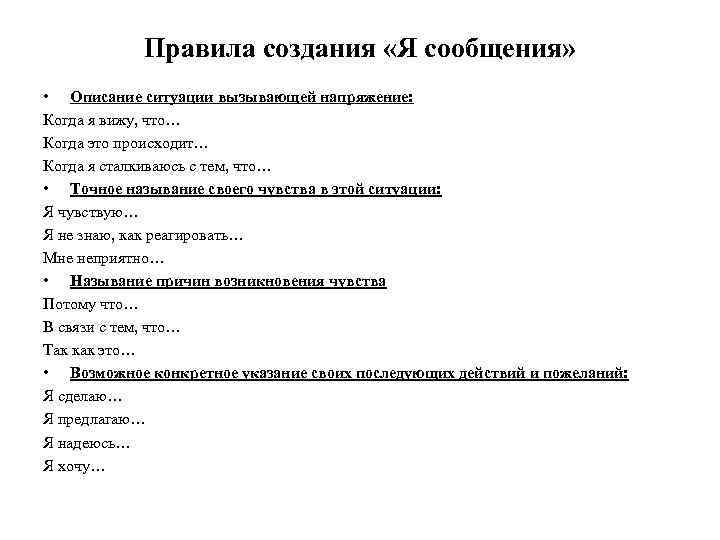 Правила создания «Я сообщения»

• Описание ситуации вызывающей напряжение:

Когда я вижу, что…

Когда это происходит…

Когда я сталкиваюсь с тем, что…

• Точное называние своего чувства в этой ситуации:

Я чувствую…

Я не знаю, как реагировать…

Мне неприятно…

• Называние причин возникновения чувства

Потому что…

В связи с тем, что…

Так как это…

• Возможное конкретное указание своих последующих действий и пожеланий:

Я сделаю…

Я предлагаю…

Я надеюсь…

Я хочу…